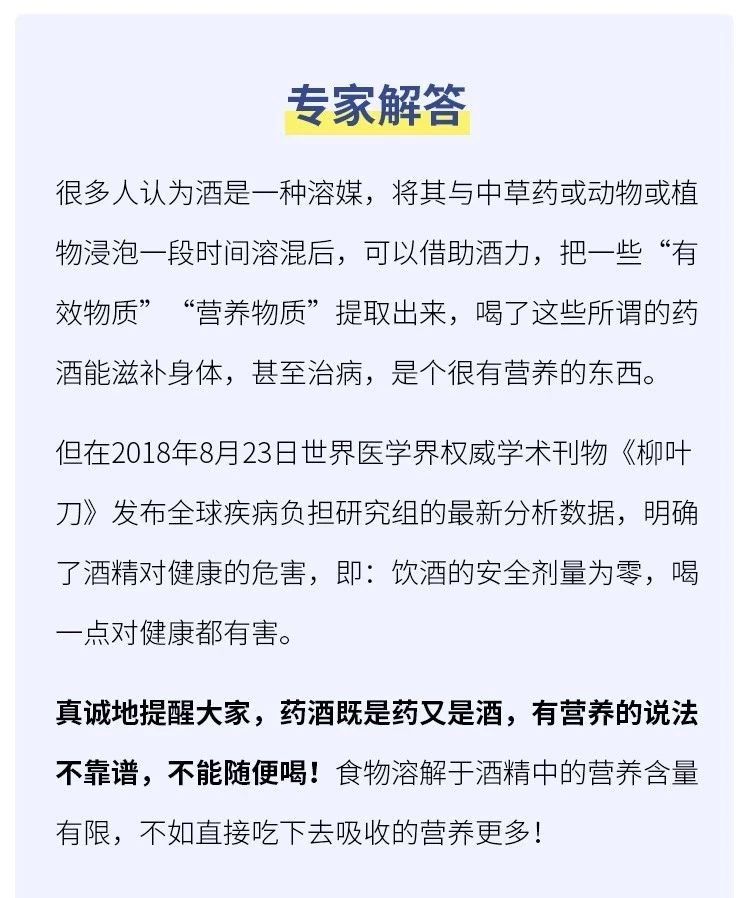 专家解答

很多人认为酒是一种溶媒，将其与中草药或动物或植物浸泡一段时间溶混后，可以借助酒力，把一些“有效物质”“营养物质”提取出来，喝了这些所谓的药酒能滋补身体，甚至治病，是个很有营养的东西。

但在2018年8月23日世界医学界权威学术刊物《柳叶刀》发布全球疾病负担研究组的最新分析数据，明确了酒精对健康的危害，即：饮酒的安全剂量为零，喝一点对健康都有害。

真诚地提醒大家，药酒既是药又是酒，有营养的说法不靠谱，不能随便喝！食物溶解于酒精中的营养含量有限，不如直接吃下去吸收的营养更多！